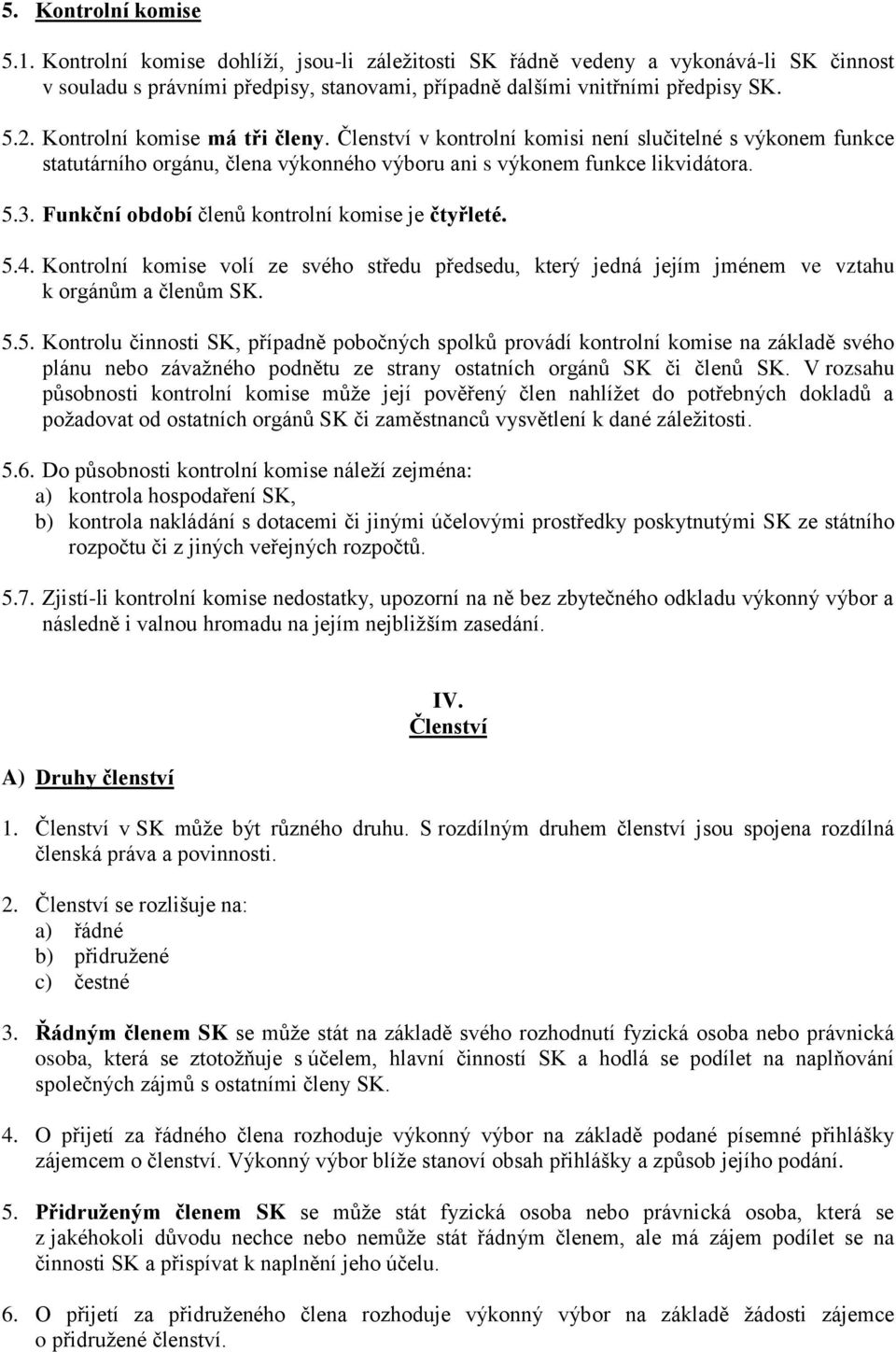 5. Kontrolní komise

5.1. Kontrolní komise dohlíží, jsou-li záležitosti SK řádně vedeny a vykonává-li SK činnost v souladu s právními předpisy, stanovami, případně dalšími vnitřními předpisy SK.

5.2. Kontrolní komise má tři členy. Členství v kontrolní komisi není slučitelné s výkonem funkce statutárního orgánu, člena výkonného výboru ani s výkonem funkce likvidátora.

5.3. Funkční období členů kontrolní komise je čtyřleté.

5.4. Kontrolní komise volí ze svého středu předsedu, který jedná jejím jménem ve vztahu k orgánům a členům SK.

5.5. Kontrolu činnosti SK, případně pobočných spolků provádí kontrolní komise na základě svého plánu nebo závažného podnětu ze strany ostatních orgánů SK či členů SK. V rozsahu působnosti kontrolní komise může její pověřený člen nahlížet do potřebných dokladů a požadovat od ostatních orgánů SK či zaměstnanců vysvětlení k dané záležitosti.

5.6. Do působnosti kontrolní komise náleží zejména:
a) kontrola hospodaření SK,
b) kontrola nakládání s dotacemi či jinými účelovými prostředky poskytnutými SK ze státního rozpočtu či z jiných veřejných rozpočtů.

5.7. Zjistí-li kontrolní komise nedostatky, upozorní na ně bez zbytečného odkladu výkonný výbor a následně i valnou hromadu na jejím nejbližším zasedání.

IV.
Členství

A) Druhy členství

1. Členství v SK může být různého druhu. S rozdílným druhem členství jsou spojena rozdílná členská práva a povinnosti.

2. Členství se rozlišuje na:
a) řádné
b) přidružené
c) čestné

3. Řádným členem SK se může stát na základě svého rozhodnutí fyzická osoba nebo právnická osoba, která se ztotožňuje s účelem, hlavní činností SK a hodlá se podílet na naplňování společných zájmů s ostatními členy SK.

4. O přijetí za řádného člena rozhoduje výkonný výbor na základě podané písemné přihlášky zájemcem o členství. Výkonný výbor blíže stanoví obsah přihlášky a způsob jejího podání.

5. Přidruženým členem SK se může stát fyzická osoba nebo právnická osoba, která se z jakéhokoli důvodu nechce nebo nemůže stát řádným členem, ale má zájem podílet se na činnosti SK a přispívat k naplnění jeho účelu.

6. O přijetí za přidruženého člena rozhoduje výkonný výbor na základě žádosti zájemce o přidružené členství.